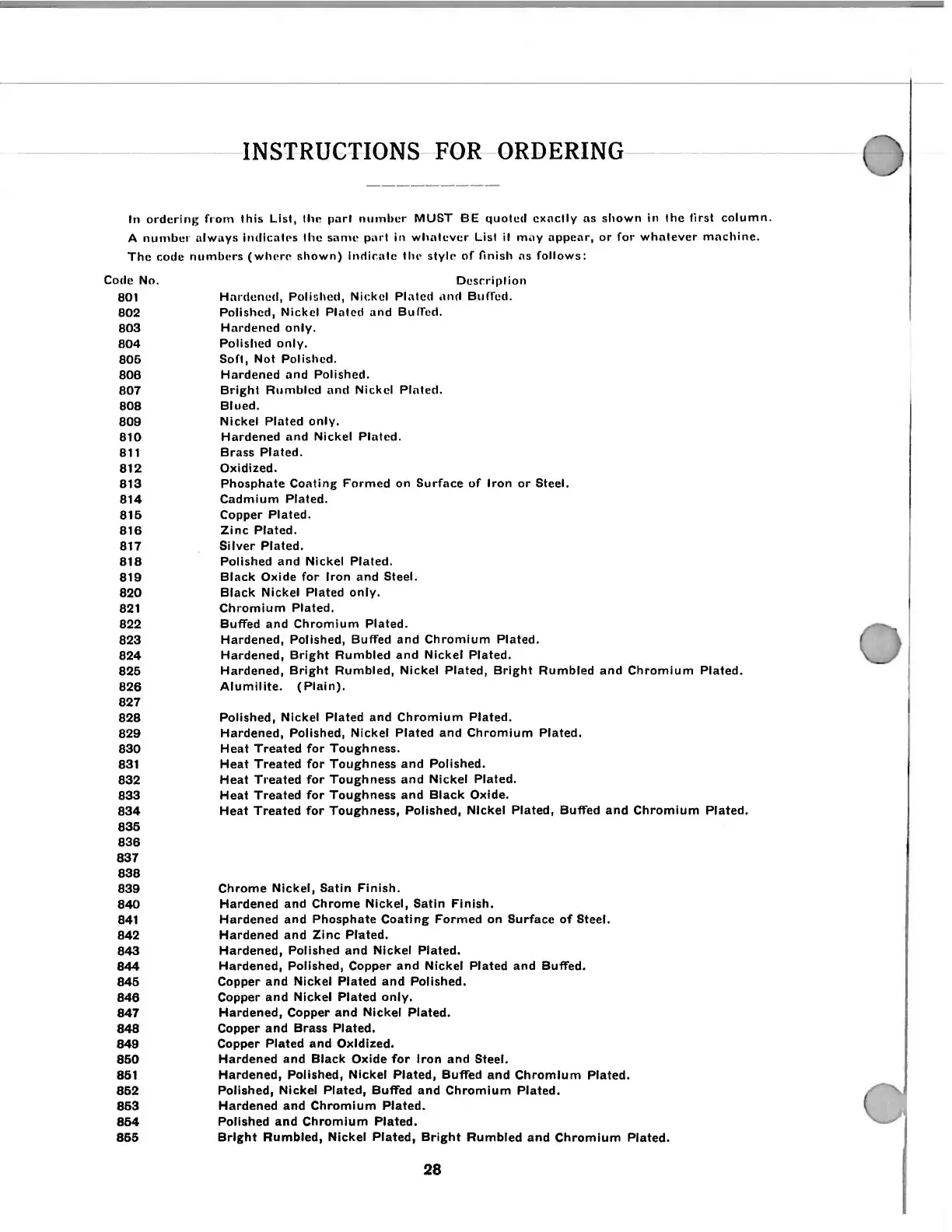 INSTRUCTIONS FOR ORDERING

In ordering from this List, the part number MUST BE quoted exactly as shown in the first column. A number always indicates the same part in whatever List it may appear, or for whatever machine. The code numbers (where shown) indicate the style of finish as follows:

| Code No. | Description |
|---|---|
| 801 | Hardened, Polished, Nickel Plated and Buffed. |
| 802 | Polished, Nickel Plated and Buffed. |
| 803 | Hardened only. |
| 804 | Polished only. |
| 805 | Soft, Not Polished. |
| 806 | Hardened and Polished. |
| 807 | Bright Rumbled and Nickel Plated. |
| 808 | Blued. |
| 809 | Nickel Plated only. |
| 810 | Hardened and Nickel Plated. |
| 811 | Brass Plated. |
| 812 | Oxidized. |
| 813 | Phosphate Coating Formed on Surface of Iron or Steel. |
| 814 | Cadmium Plated. |
| 815 | Copper Plated. |
| 816 | Zinc Plated. |
| 817 | Silver Plated. |
| 818 | Polished and Nickel Plated. |
| 819 | Black Oxide for Iron and Steel. |
| 820 | Black Nickel Plated only. |
| 821 | Chromium Plated. |
| 822 | Buffed and Chromium Plated. |
| 823 | Hardened, Polished, Buffed and Chromium Plated. |
| 824 | Hardened, Bright Rumbled and Nickel Plated. |
| 825 | Hardened, Bright Rumbled, Nickel Plated, Bright Rumbled and Chromium Plated. |
| 826 | Alumilite. (Plain). |
| 827 | |
| 828 | Polished, Nickel Plated and Chromium Plated. |
| 829 | Hardened, Polished, Nickel Plated and Chromium Plated. |
| 830 | Heat Treated for Toughness. |
| 831 | Heat Treated for Toughness and Polished. |
| 832 | Heat Treated for Toughness and Nickel Plated. |
| 833 | Heat Treated for Toughness and Black Oxide. |
| 834 | Heat Treated for Toughness, Polished, Nickel Plated, Buffed and Chromium Plated. |
| 835 | |
| 836 | |
| 837 | |
| 838 | |
| 839 | Chrome Nickel, Satin Finish. |
| 840 | Hardened and Chrome Nickel, Satin Finish. |
| 841 | Hardened and Phosphate Coating Formed on Surface of Steel. |
| 842 | Hardened and Zinc Plated. |
| 843 | Hardened, Polished and Nickel Plated. |
| 844 | Hardened, Polished, Copper and Nickel Plated and Buffed. |
| 845 | Copper and Nickel Plated and Polished. |
| 846 | Copper and Nickel Plated only. |
| 847 | Hardened, Copper and Nickel Plated. |
| 848 | Copper and Brass Plated. |
| 849 | Copper Plated and Oxidized. |
| 850 | Hardened and Black Oxide for Iron and Steel. |
| 851 | Hardened, Polished, Nickel Plated, Buffed and Chromium Plated. |
| 852 | Polished, Nickel Plated, Buffed and Chromium Plated. |
| 853 | Hardened and Chromium Plated. |
| 854 | Polished and Chromium Plated. |
| 855 | Bright Rumbled, Nickel Plated, Bright Rumbled and Chromium Plated. |

28